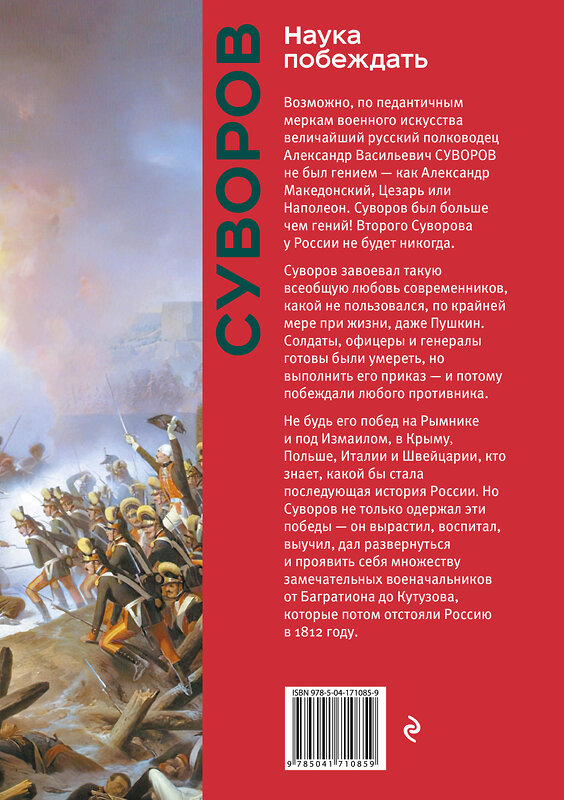 СУВОРОВ

Наука побеждать

Возможно, по педантичным меркам военного искусства величайший русский полководец Александр Васильевич СУВОРОВ не был гением — как Александр Македонский, Цезарь или Наполеон. Суворов был больше чем гений! Второго Суворова у России не будет никогда.

Суворов завоевал такую всеобщую любовь современников, какой не пользовался, по крайней мере при жизни, даже Пушкин. Солдаты, офицеры и генералы готовы были умереть, но выполнить его приказ — и потому побеждали любого противника.

Не будь его побед на Рымнике и под Измаилом, в Крыму, Польше, Италии и Швейцарии, кто знает, какой бы стала последующая история России. Но Суворов не только одержал эти победы — он вырастил, воспитал, выучил, дал развернуться и проявить себя множеству замечательных военачальников от Багратиона до Кутузова, которые потом отстояли Россию в 1812 году.

ISBN 978-5-04-171085-9

9 785041 710859